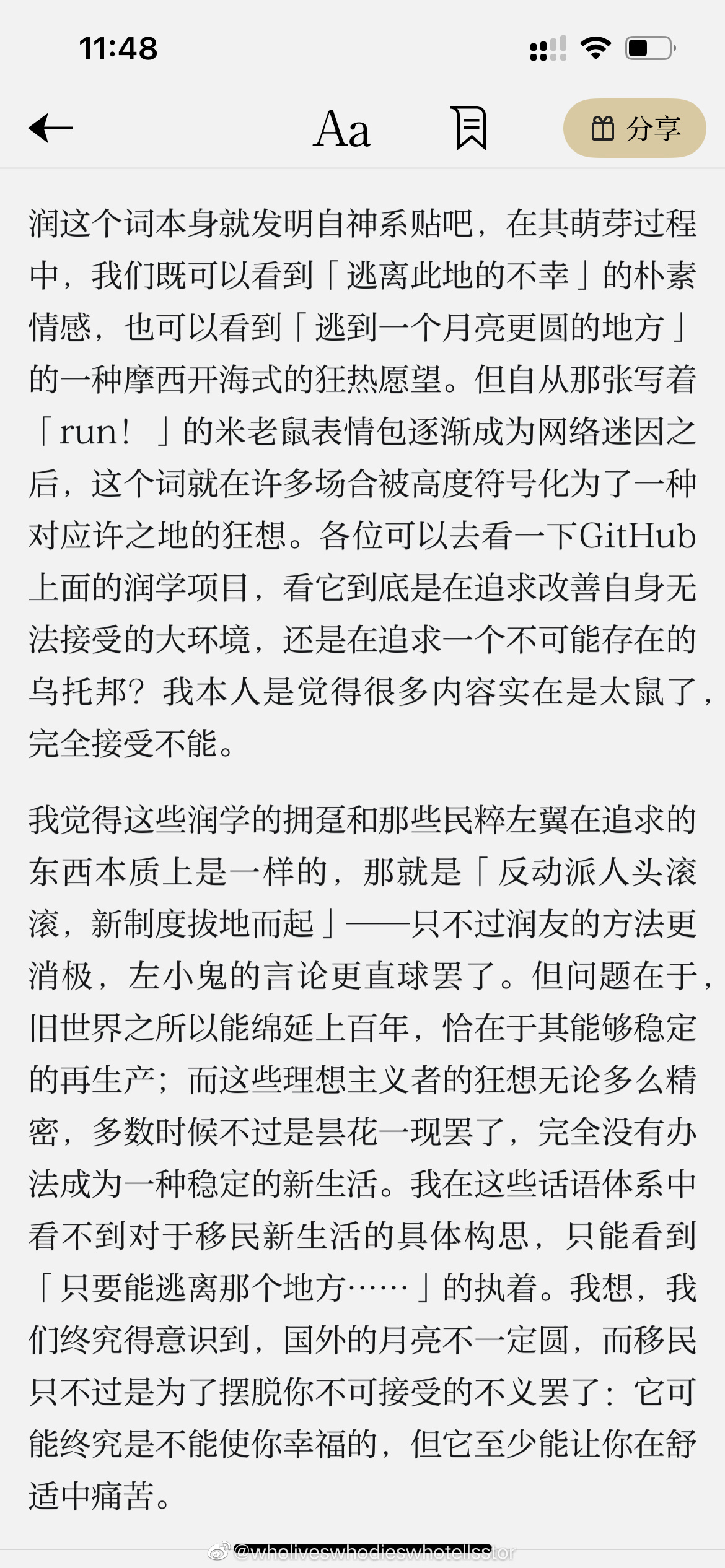 11:48

Aa

分享

润这个词本身就发明自神系贴吧，在其萌芽过程中，我们既可以看到「逃离此地的不幸」的朴素情感，也可以看到「逃到一个月亮更圆的地方」的一种摩西开海式的狂热愿望。但自从那张写着「run！」的米老鼠表情包逐渐成为网络迷因之后，这个词就在许多场合被高度符号化为了一种对应许之地的狂想。各位可以去看一下GitHub上面的润学项目，看它到底是在追求改善自身无法接受的大环境，还是在追求一个不可能存在的乌托邦？我本人是觉得很多内容实在是太鼠了，完全接受不能。

我觉得这些润学的拥趸和那些民粹左翼在追求的东西本质上是一样的，那就是「反动派人头滚滚，新制度拔地而起」——只不过润友的方法更消极，左小鬼的言论更直球罢了。但问题在于，旧世界之所以能绵延上百年，恰在于其能够稳定的再生产；而这些理想主义者的狂想无论多么精密，多数时候不过是昙花一现罢了，完全没有办法成为一种稳定的新生活。我在这些话语体系中看不到对于移民新生活的具体构思，只能看到「只要能逃离那个地方……」的执着。我想，我们终究得意识到，国外的月亮不一定圆，而移民只不过是为了摆脱你不可接受的不义罢了：它可能终究是不能使你幸福的，但它至少能让你在舒适中痛苦。

@wholiveswhodieswhotellsstor